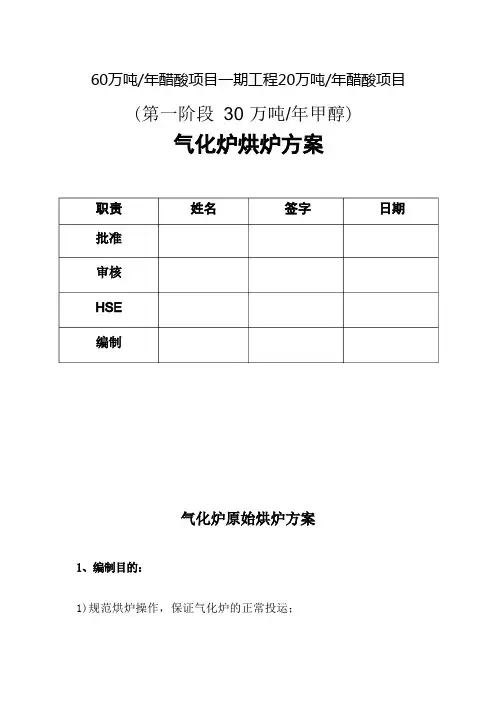 60万吨/年醋酸项目一期工程20万吨/年醋酸项目

（第一阶段 30 万吨/年甲醇）

气化炉烘炉方案

| 职责 | 姓名 | 签字 | 日期 |
|---|---|---|---|
| 批准 | | | |
| 审核 | | | |
| HSE | | | |
| 编制 | | | |

气化炉原始烘炉方案

1、编制目的：

1）规范烘炉操作，保证气化炉的正常投运；